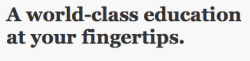 A world-class education at your fingertips.